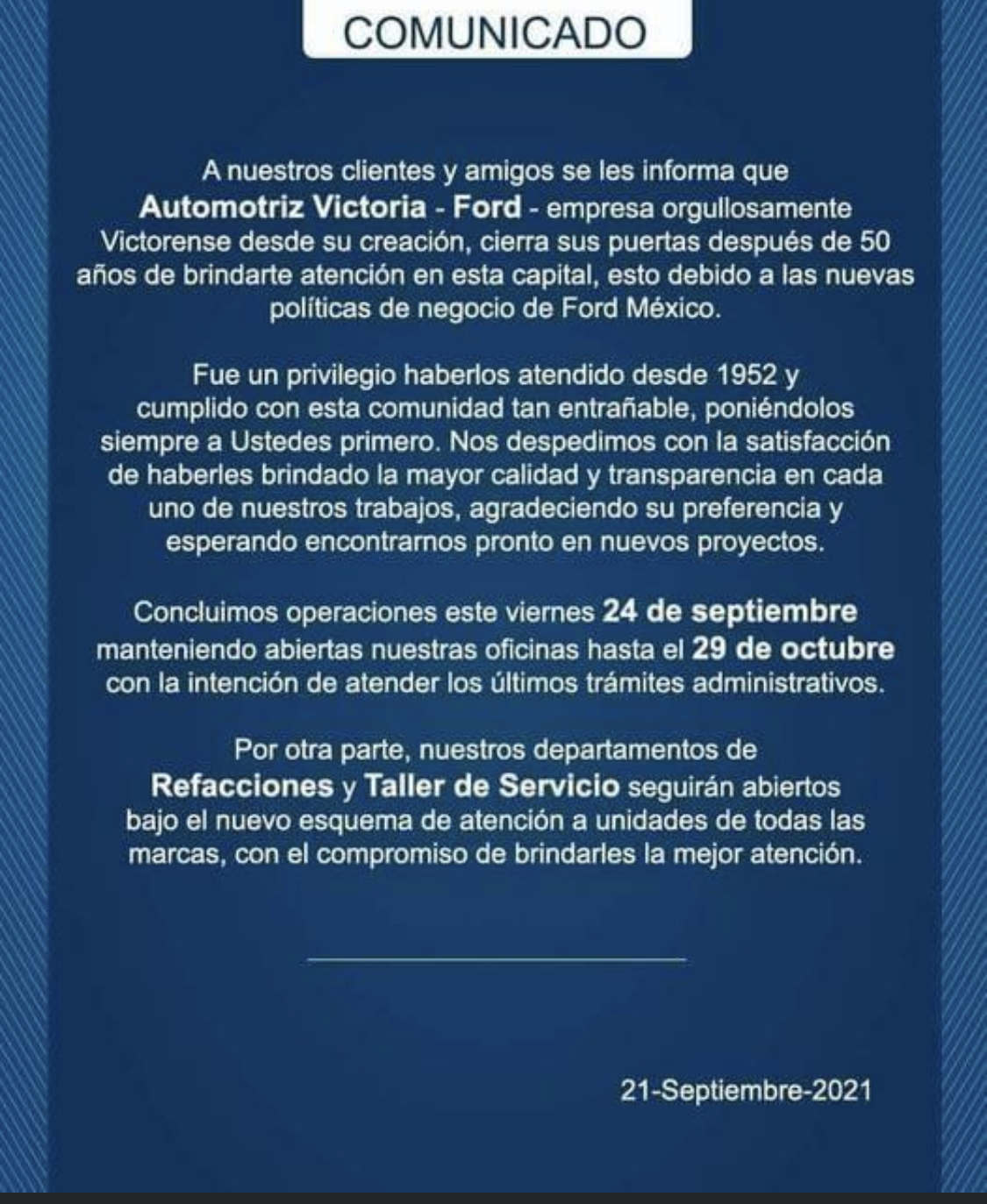 COMUNICADO

A nuestros clientes y amigos se les informa que Automotriz Victoria - Ford - empresa orgullosamente Victorense desde su creación, cierra sus puertas después de 50 años de brindarte atención en esta capital, esto debido a las nuevas políticas de negocio de Ford México.

Fue un privilegio haberlos atendido desde 1952 y cumplido con esta comunidad tan entrañable, poniéndolos siempre a Ustedes primero. Nos despedimos con la satisfacción de haberles brindado la mayor calidad y transparencia en cada uno de nuestros trabajos, agradeciendo su preferencia y esperando encontrarnos pronto en nuevos proyectos.

Concluimos operaciones este viernes 24 de septiembre manteniendo abiertas nuestras oficinas hasta el 29 de octubre con la intención de atender los últimos trámites administrativos.

Por otra parte, nuestros departamentos de Refacciones y Taller de Servicio seguirán abiertos bajo el nuevo esquema de atención a unidades de todas las marcas, con el compromiso de brindarles la mejor atención.

21-Septiembre-2021